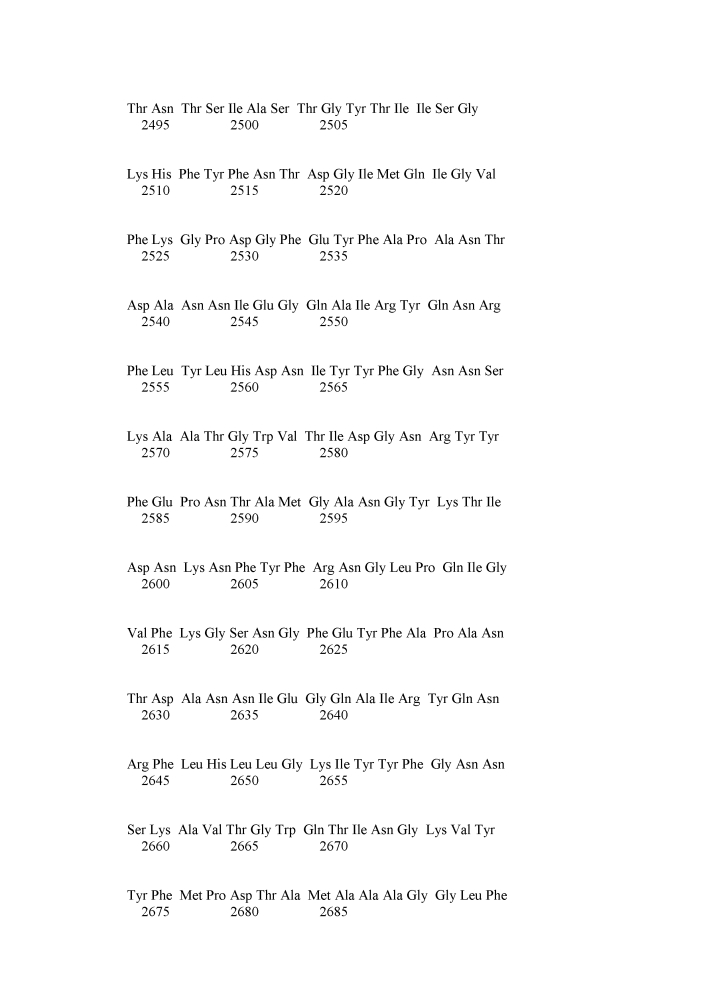 Thr Asn Thr Ser Ile Ala Ser Thr Gly Tyr Thr Ile Ile Ser Gly
2495 2500 2505

Lys His Phe Tyr Phe Asn Thr Asp Gly Ile Met Gln Ile Gly Val
2510 2515 2520

Phe Lys Gly Pro Asp Gly Phe Glu Tyr Phe Ala Pro Ala Asn Thr
2525 2530 2535

Asp Ala Asn Asn Ile Glu Gly Gln Ala Ile Arg Tyr Gln Asn Arg
2540 2545 2550

Phe Leu Tyr Leu His Asp Asn Ile Tyr Tyr Phe Gly Asn Asn Ser
2555 2560 2565

Lys Ala Ala Thr Gly Trp Val Thr Ile Asp Gly Asn Arg Tyr Tyr
2570 2575 2580

Phe Glu Pro Asn Thr Ala Met Gly Ala Asn Gly Tyr Lys Thr Ile
2585 2590 2595

Asp Asn Lys Asn Phe Tyr Phe Arg Asn Gly Leu Pro Gln Ile Gly
2600 2605 2610

Val Phe Lys Gly Ser Asn Gly Phe Glu Tyr Phe Ala Pro Ala Asn
2615 2620 2625

Thr Asp Ala Asn Asn Ile Glu Gly Gln Ala Ile Arg Tyr Gln Asn
2630 2635 2640

Arg Phe Leu His Leu Leu Gly Lys Ile Tyr Tyr Phe Gly Asn Asn
2645 2650 2655

Ser Lys Ala Val Thr Gly Trp Gln Thr Ile Asn Gly Lys Val Tyr
2660 2665 2670

Tyr Phe Met Pro Asp Thr Ala Met Ala Ala Ala Gly Gly Leu Phe
2675 2680 2685